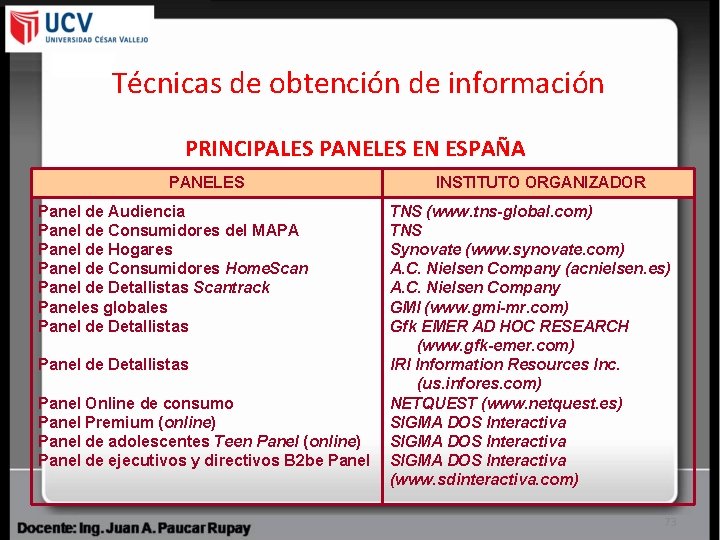 UCV
UNIVERSIDAD CÉSAR VALLEJO

Técnicas de obtención de información

PRINCIPALES PANELES EN ESPAÑA

| PANELES | INSTITUTO ORGANIZADOR |
|---|---|
| Panel de Audiencia | TNS (www.tns-global.com) |
| Panel de Consumidores del MAPA | TNS |
| Panel de Hogares | Synovate (www.synovate.com) |
| Panel de Consumidores HomeScan | A.C. Nielsen Company (acnielsen.es) |
| Panel de Detallistas Scantrack | A.C. Nielsen Company |
| Paneles globales | GMI (www.gmi-mr.com) |
| Panel de Detallistas | Gfk EMER AD HOC RESEARCH (www.gfk-emer.com) |
| Panel de Detallistas | IRI Information Resources Inc. (us.infores.com) |
| Panel Online de consumo | NETQUEST (www.netquest.es) |
| Panel Premium (online) | SIGMA DOS Interactiva |
| Panel de adolescentes Teen Panel (online) | SIGMA DOS Interactiva |
| Panel de ejecutivos y directivos B2be Panel | SIGMA DOS Interactiva (www.sdinteractiva.com) |

Docente: Ing. Juan A. Paucar Rupay

73